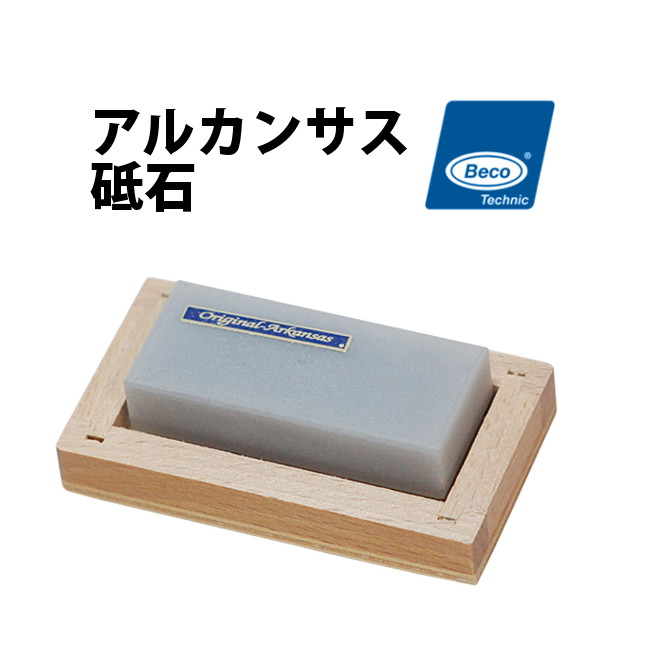 アルカンサス
砥石

Beco®
Technic

Original-Arkansas